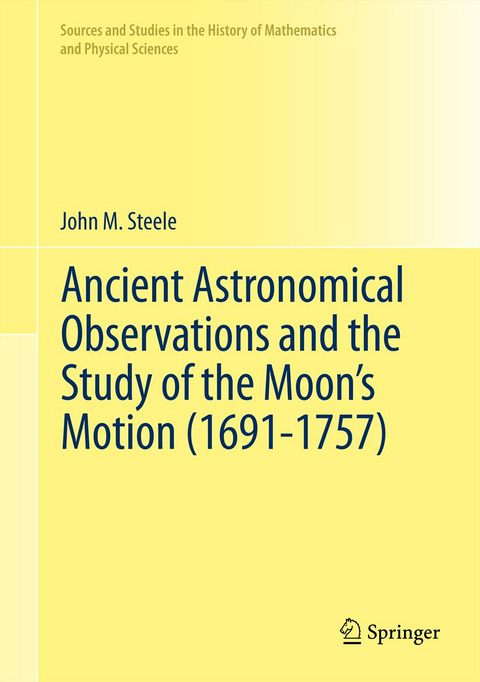 Sources and Studies in the History of Mathematics and Physical Sciences

John M. Steele

Ancient Astronomical Observations and the Study of the Moon's Motion (1691-1757)

Springer